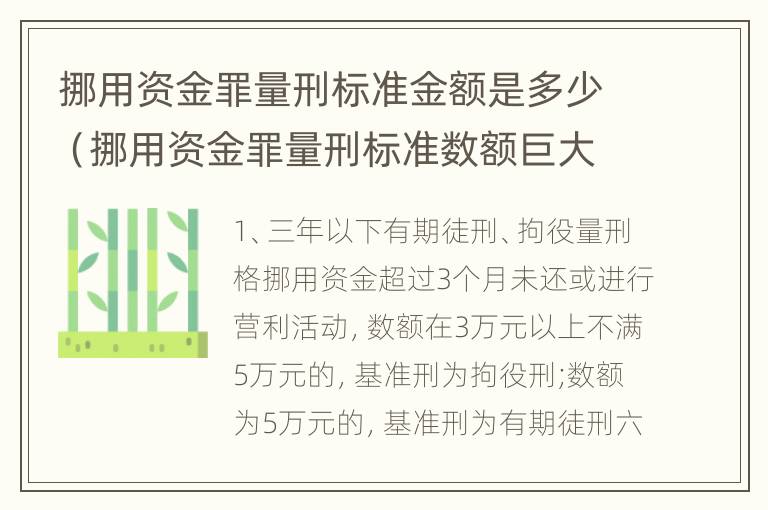 挪用资金罪量刑标准金额是多少（挪用资金罪量刑标准数额巨大

1、三年以下有期徒刑、拘役量刑格挪用资金超过3个月未还或进行营利活动，数额在3万元以上不满5万元的，基准刑为拘役刑;数额为5万元的，基准刑为有期徒刑六